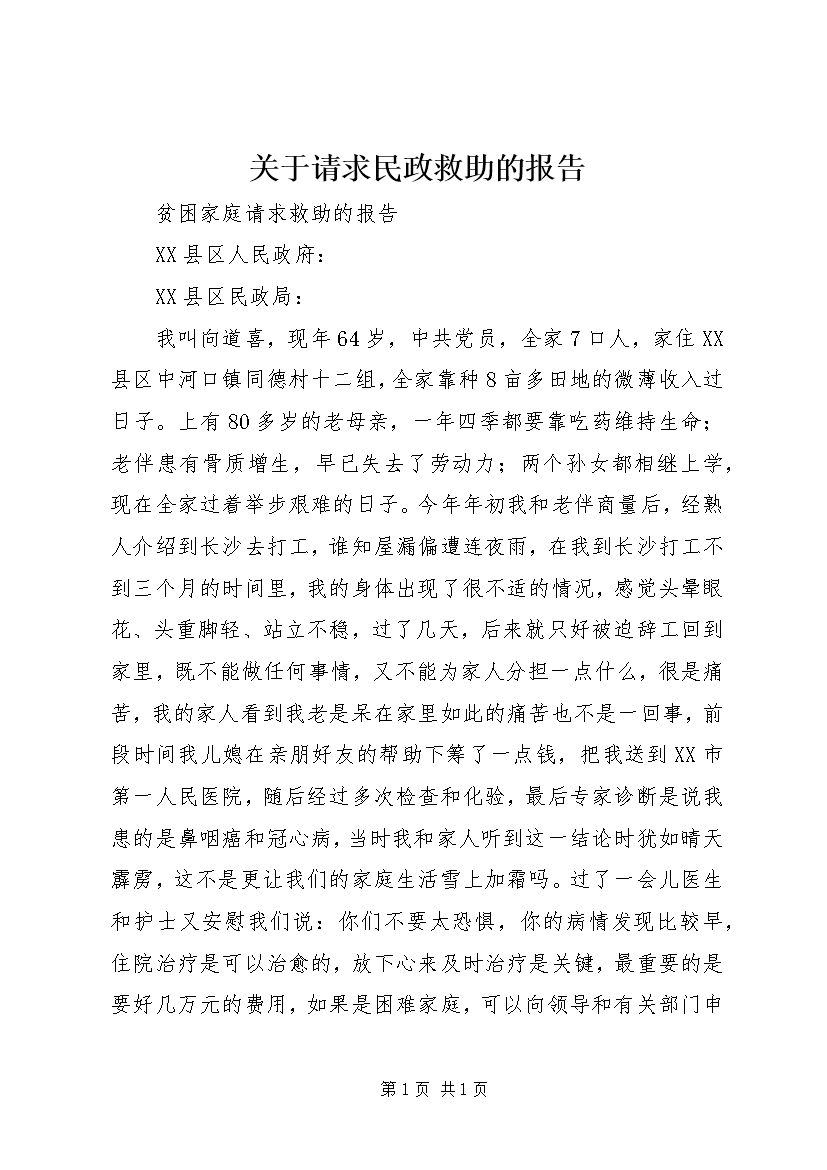 关于请求民政救助的报告

贫困家庭请求救助的报告

XX县区人民政府：

XX县区民政局：

我叫向道喜，现年64岁，中共党员，全家7口人，家住XX县区中河口镇同德村十二组，全家靠种8亩多田地的微薄收入过日子。上有80多岁的老母亲，一年四季都要靠吃药维持生命；老伴患有骨质增生，早已失去了劳动力；两个孙女都相继上学，现在全家过着举步艰难的日子。今年年初我和老伴商量后，经熟人介绍到长沙去打工，谁知屋漏偏遭连夜雨，在我到长沙打工不到三个月的时间里，我的身体出现了很不适的情况，感觉头晕眼花、头重脚轻、站立不稳，过了几天，后来就只好被迫辞工回到家里，既不能做任何事情，又不能为家人分担一点什么，很是痛苦，我的家人看到我老是呆在家里如此的痛苦也不是一回事，前段时间我儿媳在亲朋好友的帮助下筹了一点钱，把我送到XX市第一人民医院，随后经过多次检查和化验，最后专家诊断是说我患的是鼻咽癌和冠心病，当时我和家人听到这一结论时犹如晴天霹雳，这不是更让我们的家庭生活雪上加霜吗。过了一会儿医生和护士又安慰我们说：你们不要太恐惧，你的病情发现比较早，住院治疗是可以治愈的，放下心来及时治疗是关键，最重要的是要好几万元的费用，如果是困难家庭，可以向领导和有关部门申

第1页 共1页